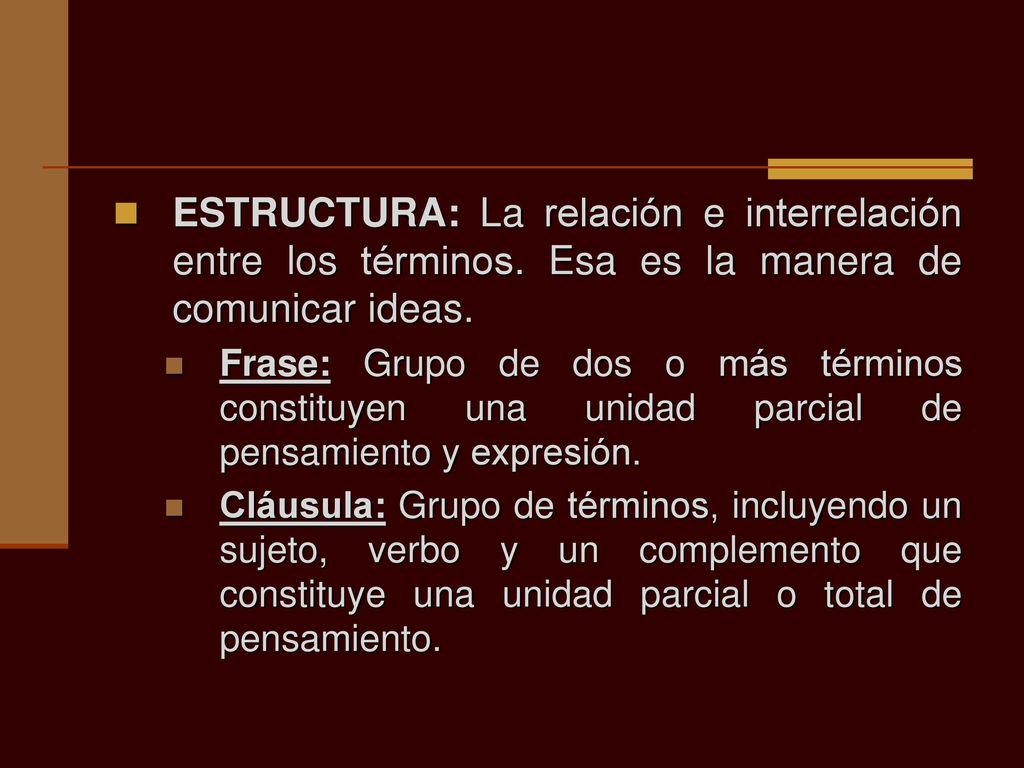 ESTRUCTURA: La relación e interrelación entre los términos. Esa es la manera de comunicar ideas.

Frase: Grupo de dos o más términos constituyen una unidad parcial de pensamiento y expresión.

Cláusula: Grupo de términos, incluyendo un sujeto, verbo y un complemento que constituye una unidad parcial o total de pensamiento.